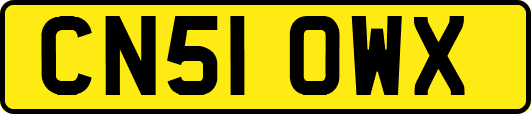 CN51 OWX